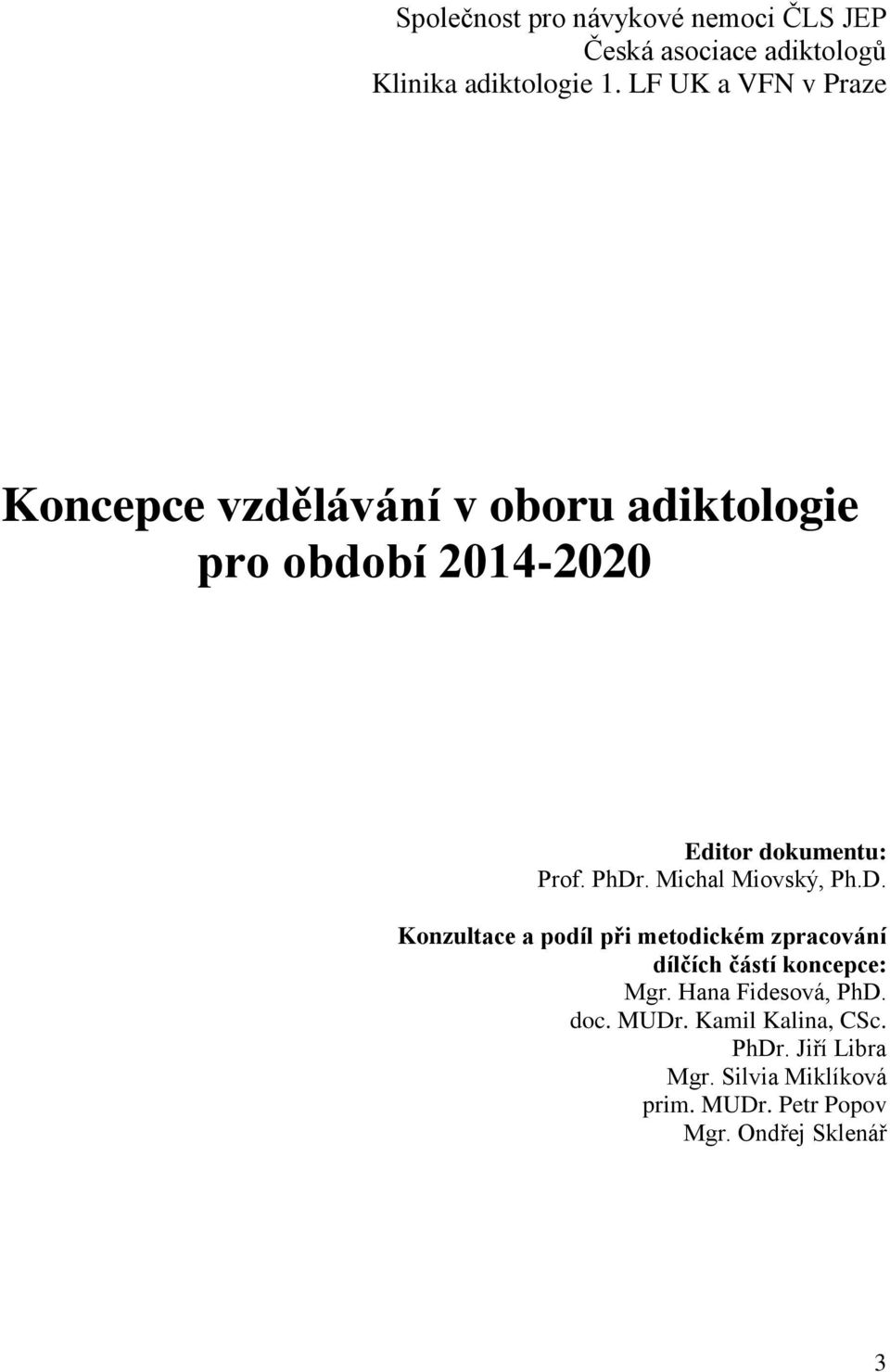 Společnost pro návykové nemoci ČLS JEP
Česká asociace adiktologů
Klinika adiktologie 1. LF UK a VFN v Praze

Koncepce vzdělávání v oboru adiktologie pro období 2014-2020

Editor dokumentu:
Prof. PhDr. Michal Miovský, Ph.D.

Konzultace a podíl při metodickém zpracování dílčích částí koncepce:
Mgr. Hana Fidesová, PhD.
doc. MUDr. Kamil Kalina, CSc.
PhDr. Jiří Libra
Mgr. Silvia Miklíková
prim. MUDr. Petr Popov
Mgr. Ondřej Sklenář

3